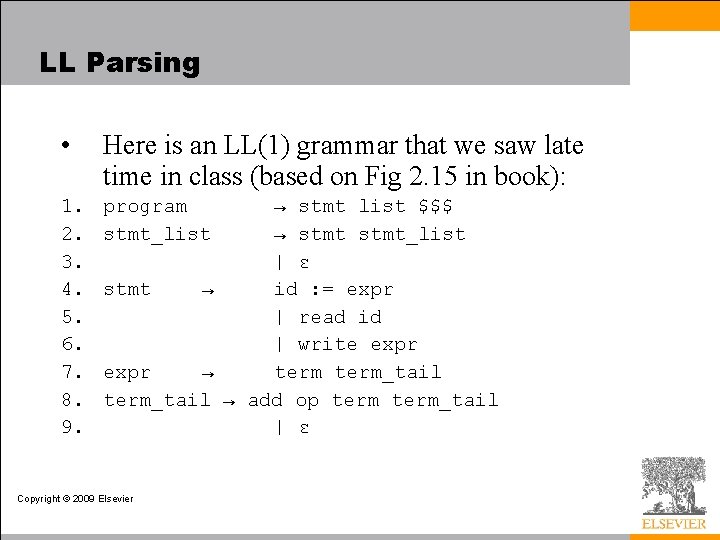 LL Parsing

• Here is an LL(1) grammar that we saw late time in class (based on Fig 2.15 in book):

1. program → stmt list $$$
2. stmt_list → stmt stmt_list
3. | ε
4. stmt → id := expr
5. | read id
6. | write expr
7. expr → term term_tail
8. term_tail → add op term term_tail
9. | ε

Copyright © 2009 Elsevier

ELSEVIER